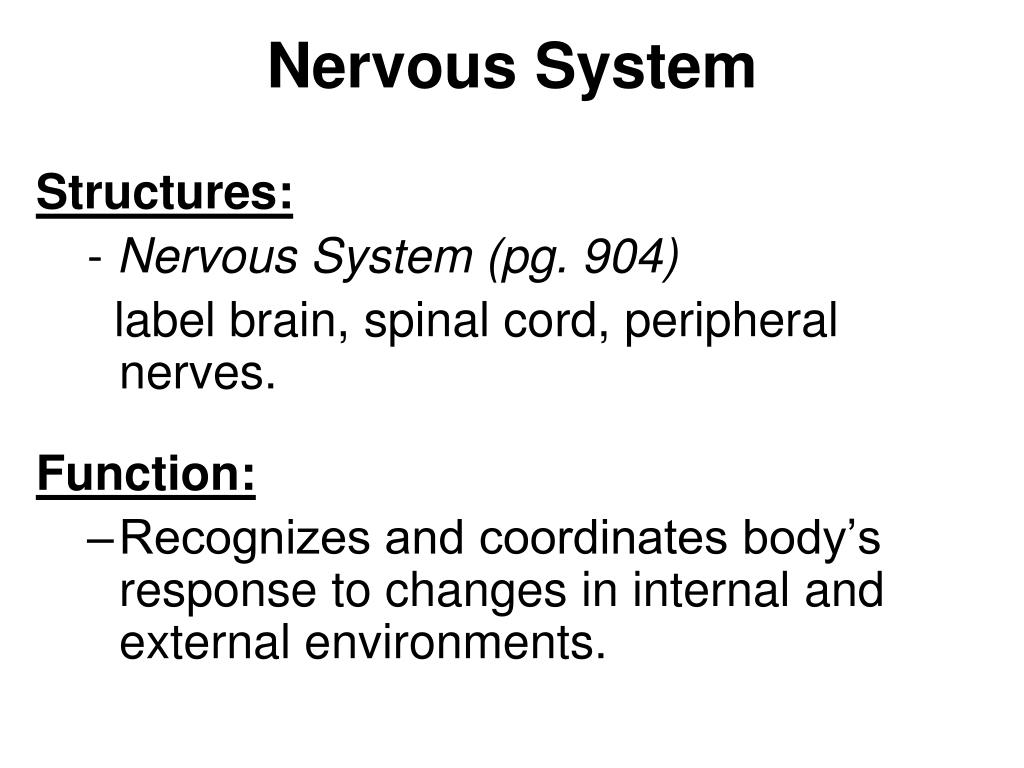 Nervous System

Structures:

- Nervous System (pg. 904)

label brain, spinal cord, peripheral nerves.

Function:

– Recognizes and coordinates body’s response to changes in internal and external environments.